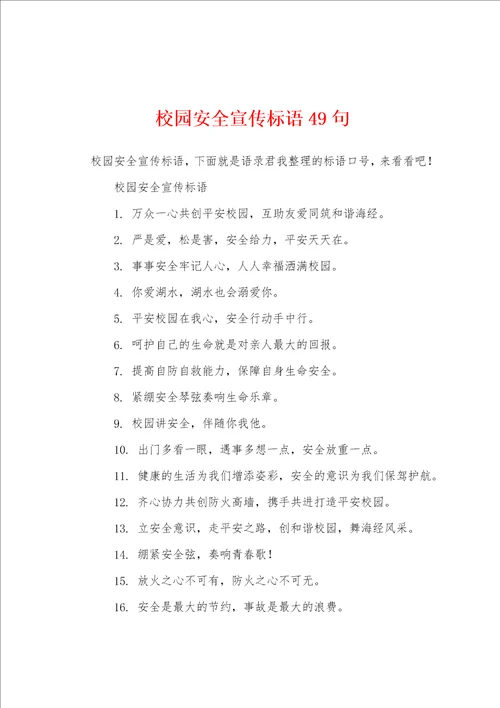 校园安全宣传标语 49 句

校园安全宣传标语，下面就是语录君我整理的标语口号，来看看吧！

校园安全宣传标语

1. 万众一心共创平安校园，互助友爱同筑和谐海经。

2. 严是爱，松是害，安全给力，平安天天在。

3. 事事安全牢记人心，人人幸福洒满校园。

4. 你爱湖水，湖水也会溺爱你。

5. 平安校园在我心，安全行动手中行。

6. 呵护自己的生命就是对亲人最大的回报。

7. 提高自防自救能力，保障自身生命安全。

8. 紧绷安全琴弦奏响生命乐章。

9. 校园讲安全，伴随你我他。

10. 出门多看一眼，遇事多想一点，安全放重一点。

11. 健康的生活为我们增添姿彩，安全的意识为我们保驾护航。

12. 齐心协力共创防火高墙，携手共进打造平安校园。

13. 立安全意识，走平安之路，创和谐校园，舞海经风采。

14. 绷紧安全弦，奏响青春歌！

15. 放火之心不可有，防火之心不可无。

16. 安全是最大的节约，事故是最大的浪费。